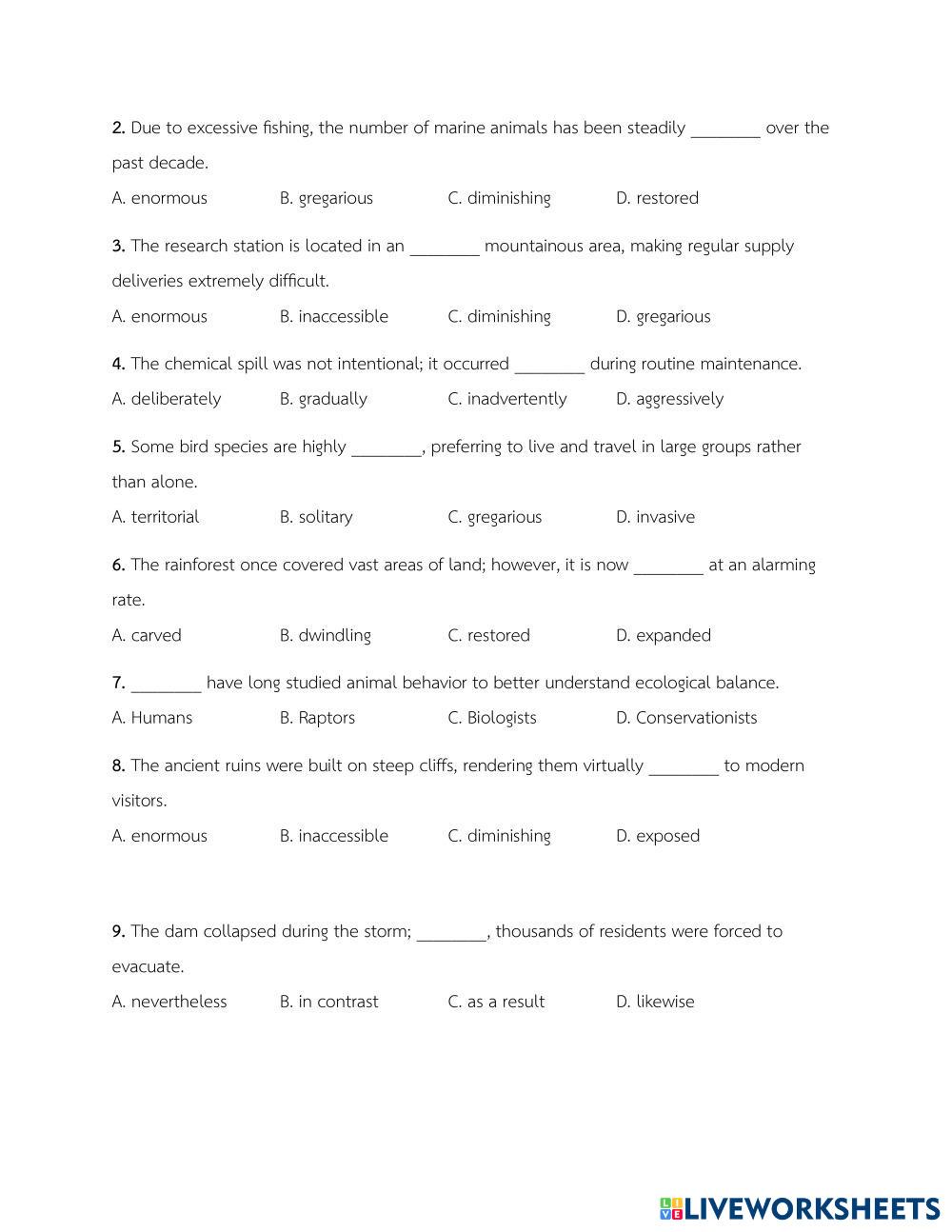 2. Due to excessive fishing, the number of marine animals has been steadily ________ over the past decade.

A. enormous B. gregarious C. diminishing D. restored

3. The research station is located in an ________ mountainous area, making regular supply deliveries extremely difficult.

A. enormous B. inaccessible C. diminishing D. gregarious

4. The chemical spill was not intentional; it occurred ________ during routine maintenance.

A. deliberately B. gradually C. inadvertently D. aggressively

5. Some bird species are highly ________, preferring to live and travel in large groups rather than alone.

A. territorial B. solitary C. gregarious D. invasive

6. The rainforest once covered vast areas of land; however, it is now ________ at an alarming rate.

A. carved B. dwindling C. restored D. expanded

7. ________ have long studied animal behavior to better understand ecological balance.

A. Humans B. Raptors C. Biologists D. Conservationists

8. The ancient ruins were built on steep cliffs, rendering them virtually ________ to modern visitors.

A. enormous B. inaccessible C. diminishing D. exposed

9. The dam collapsed during the storm; ________, thousands of residents were forced to evacuate.

A. nevertheless B. in contrast C. as a result D. likewise

LIVEWORKSHEETS